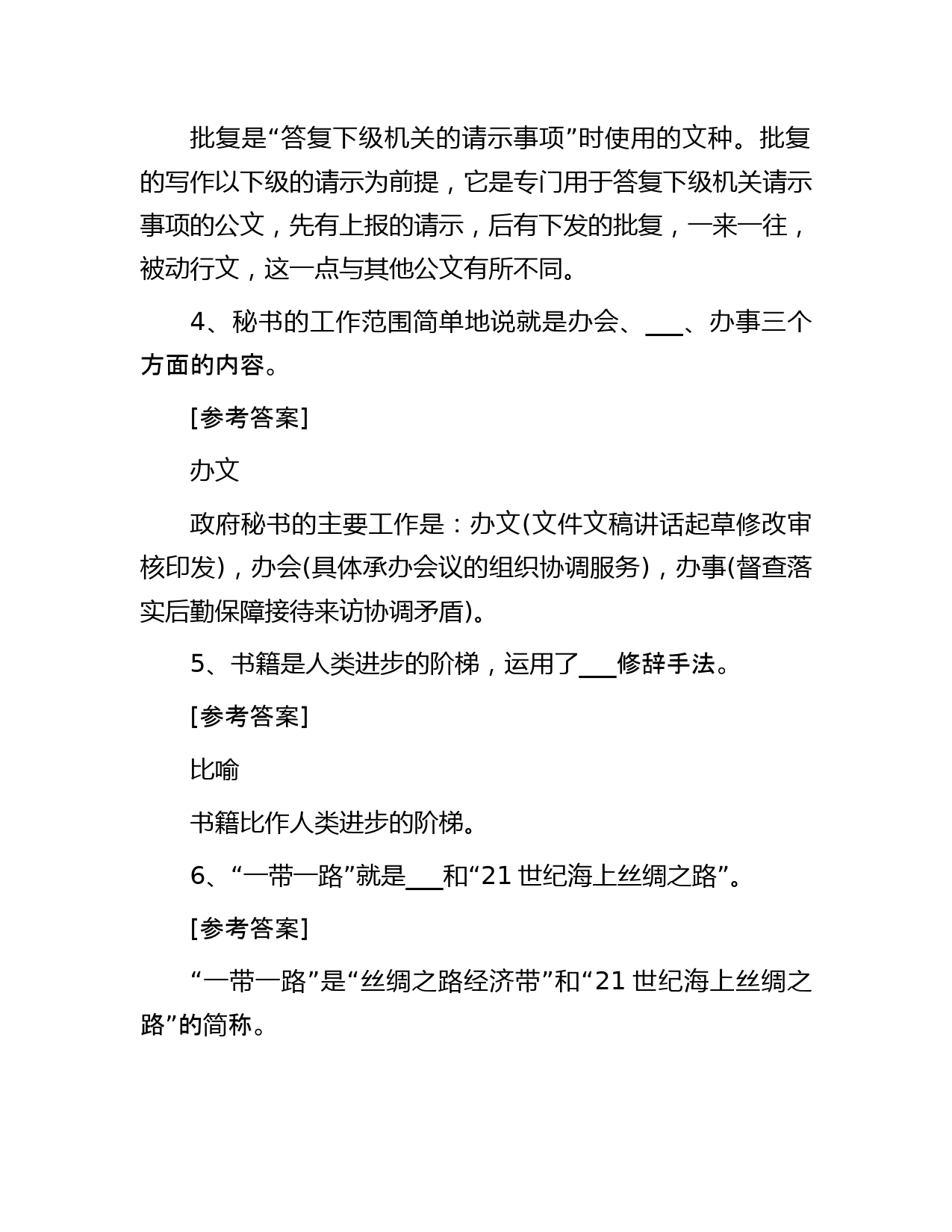 批复是“答复下级机关的请示事项”时使用的文种。批复的写作以下级的请示为前提，它是专门用于答复下级机关请示事项的公文，先有上报的请示，后有下发的批复，一来一往，被动行文，这一点与其他公文有所不同。

4、秘书的工作范围简单地说就是办会、___、办事三个方面的内容。

[参考答案]

办文

政府秘书的主要工作是：办文(文件文稿讲话起草修改审核印发)，办会(具体承办会议的组织协调服务)，办事(督查落实后勤保障接待来访协调矛盾)。

5、书籍是人类进步的阶梯，运用了___修辞手法。

[参考答案]

比喻

书籍比作人类进步的阶梯。

6、“一带一路”就是___和“21 世纪海上丝绸之路”。

[参考答案]

“一带一路”是“丝绸之路经济带”和“21 世纪海上丝绸之路”的简称。